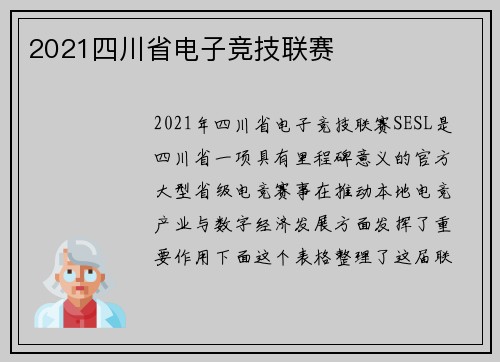 2021四川省电子竞技联赛

2021年四川省电子竞技联赛SESL是四川省一项具有里程碑意义的官方大型省级电竞赛事在推动本地电竞产业与数字经济发展方面发挥了重要作用下面这个表格整理了这届联